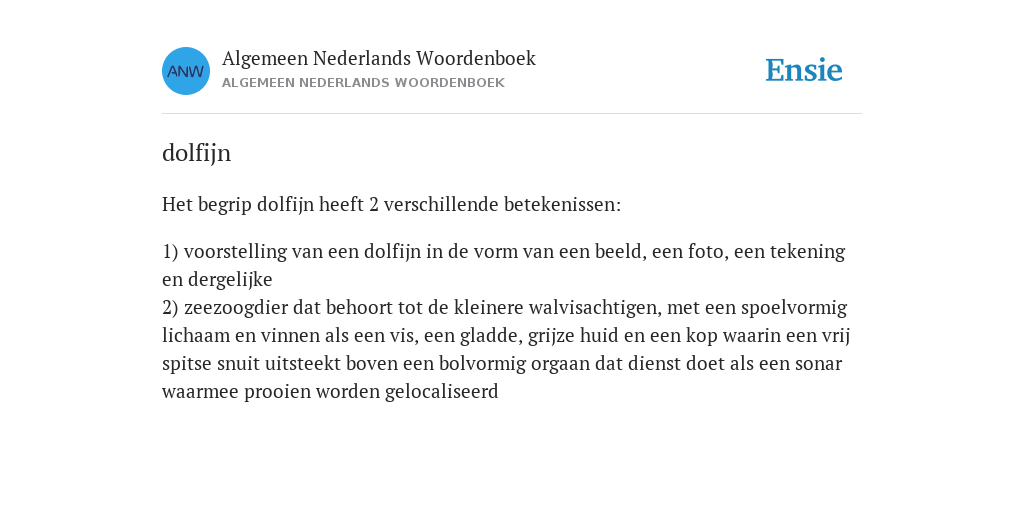 ANW

Algemeen Nederlands Woordenboek
ALGEMEEN NEDERLANDS WOORDENBOEK

Ensie

dolfijn

Het begrip dolfijn heeft 2 verschillende betekenissen:

1) voorstelling van een dolfijn in de vorm van een beeld, een foto, een tekening en dergelijke
2) zeezoogdier dat behoort tot de kleinere walvisachtigen, met een spoelvormig lichaam en vinnen als een vis, een gladde, grijze huid en een kop waarin een vrij spitse snuit uitsteekt boven een bolvormig orgaan dat dienst doet als een sonar waarmee prooien worden gelocaliseerd